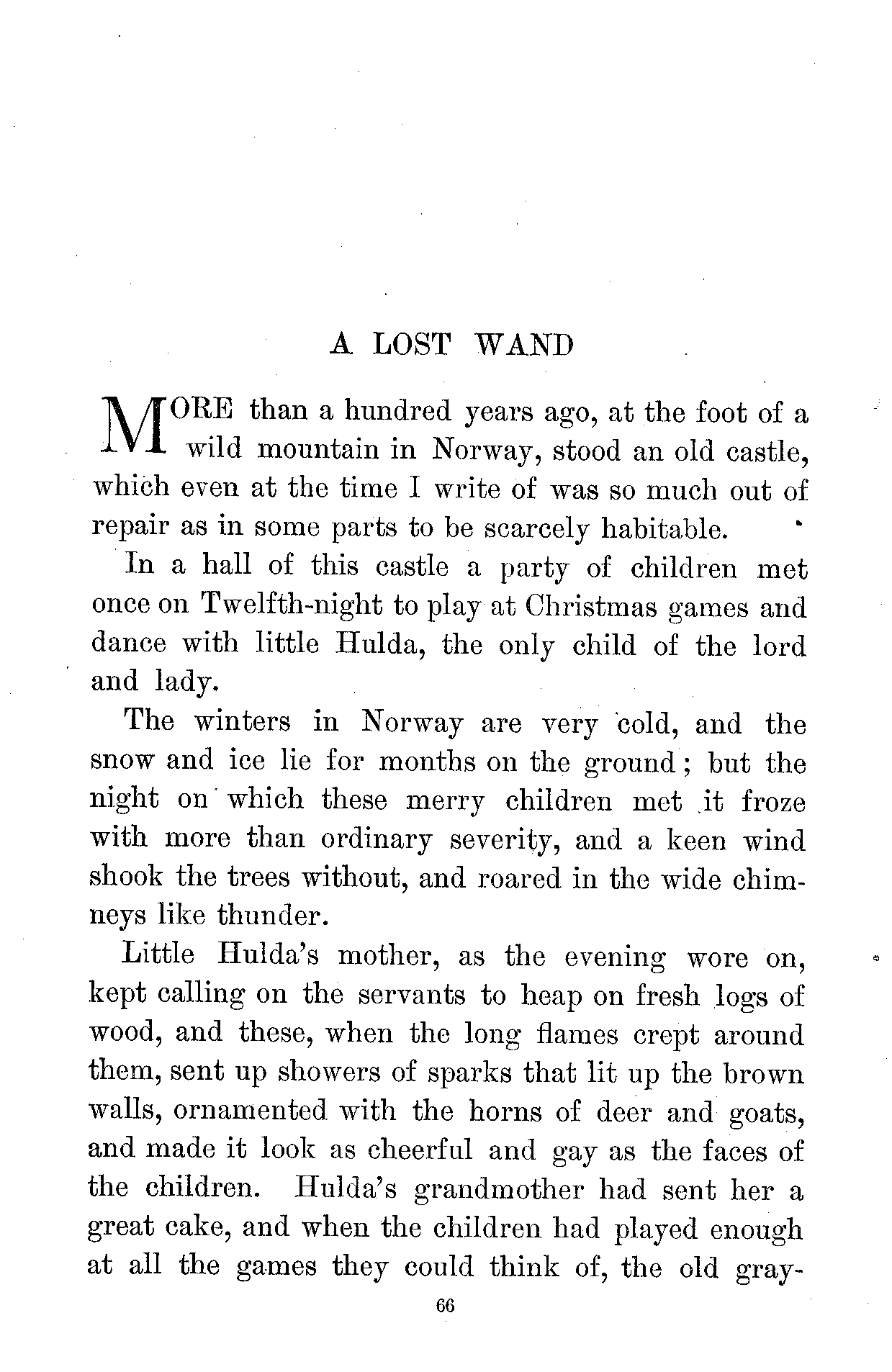 A LOST WAND

MORE than a hundred years ago, at the foot of a wild mountain in Norway, stood an old castle, which even at the time I write of was so much out of repair as in some parts to be scarcely habitable.

In a hall of this castle a party of children met once on Twelfth-night to play at Christmas games and dance with little Hulda, the only child of the lord and lady.

The winters in Norway are very cold, and the snow and ice lie for months on the ground; but the night on which these merry children met it froze with more than ordinary severity, and a keen wind shook the trees without, and roared in the wide chimneys like thunder.

Little Hulda's mother, as the evening wore on, kept calling on the servants to heap on fresh logs of wood, and these, when the long flames crept around them, sent up showers of sparks that lit up the brown walls, ornamented with the horns of deer and goats, and made it look as cheerful and gay as the faces of the children. Hulda's grandmother had sent her a great cake, and when the children had played enough at all the games they could think of, the old gray-

66